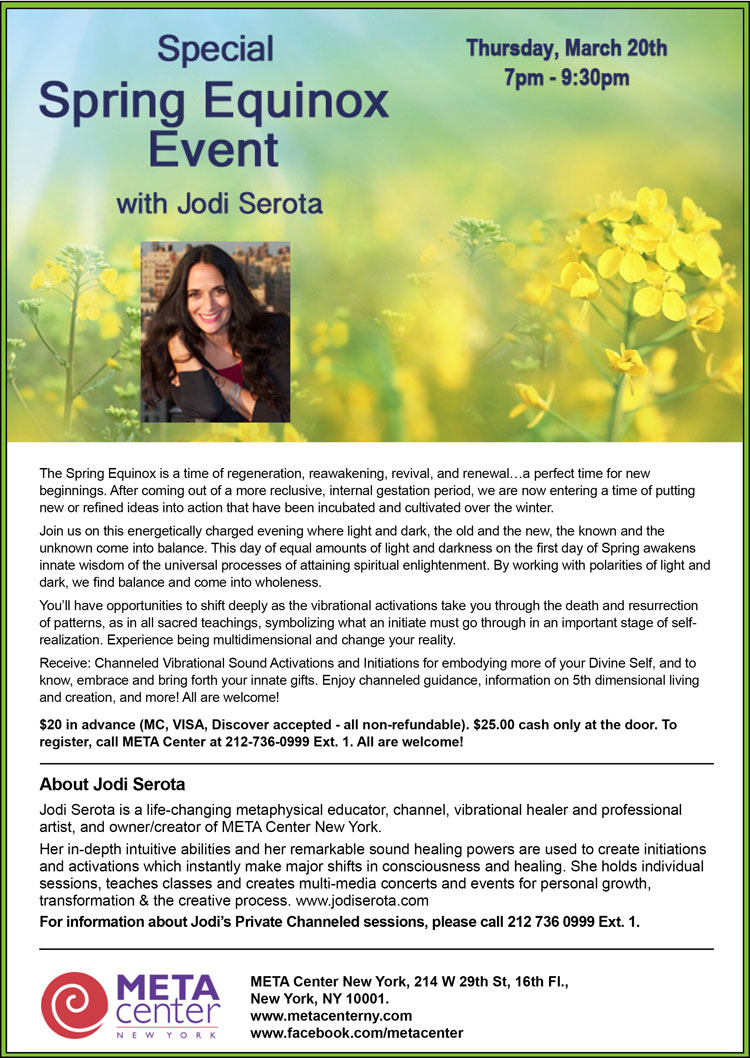 Special
Spring Equinox
Event

with Jodi Serota

Thursday, March 20th
7pm - 9:30pm

The Spring Equinox is a time of regeneration, reawakening, revival, and renewal…a perfect time for new beginnings. After coming out of a more reclusive, internal gestation period, we are now entering a time of putting new or refined ideas into action that have been incubated and cultivated over the winter.

Join us on this energetically charged evening where light and dark, the old and the new, the known and the unknown come into balance. This day of equal amounts of light and darkness on the first day of Spring awakens innate wisdom of the universal processes of attaining spiritual enlightenment. By working with polarities of light and dark, we find balance and come into wholeness.

You'll have opportunities to shift deeply as the vibrational activations take you through the death and resurrection of patterns, as in all sacred teachings, symbolizing what an initiate must go through in an important stage of self-realization. Experience being multidimensional and change your reality.

Receive: Channeled Vibrational Sound Activations and Initiations for embodying more of your Divine Self, and to know, embrace and bring forth your innate gifts. Enjoy channeled guidance, information on 5th dimensional living and creation, and more! All are welcome!

$20 in advance (MC, VISA, Discover accepted - all non-refundable). $25.00 cash only at the door. To register, call META Center at 212-736-0999 Ext. 1. All are welcome!

About Jodi Serota

Jodi Serota is a life-changing metaphysical educator, channel, vibrational healer and professional artist, and owner/creator of META Center New York.

Her in-depth intuitive abilities and her remarkable sound healing powers are used to create initiations and activations which instantly make major shifts in consciousness and healing. She holds individual sessions, teaches classes and creates multi-media concerts and events for personal growth, transformation & the creative process. www.jodiserota.com

For information about Jodi's Private Channeled sessions, please call 212 736 0999 Ext. 1.

META
center
NEW YORK

META Center New York, 214 W 29th St, 16th Fl., New York, NY 10001.
www.metacenterny.com
www.facebook.com/metacenter